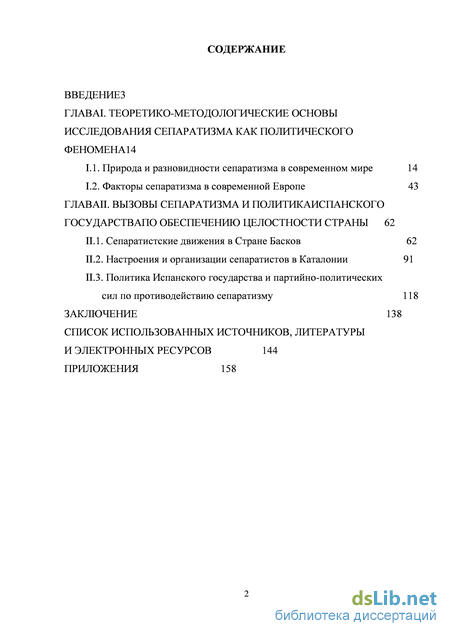 СОДЕРЖАНИЕ

ВВЕДЕНИЕ3

ГЛАВАI. ТЕОРЕТИКО-МЕТОДОЛОГИЧЕСКИЕ ОСНОВЫ ИССЛЕДОВАНИЯ СЕПАРАТИЗМА КАК ПОЛИТИЧЕСКОГО ФЕНОМЕНА14

I.1. Природа и разновидности сепаратизма в современном мире 14

I.2. Факторы сепаратизма в современной Европе 43

ГЛАВАII. ВЫЗОВЫ СЕПАРАТИЗМА И ПОЛИТИКАИСПАНСКОГО ГОСУДАРСТВАПО ОБЕСПЕЧЕНИЮ ЦЕЛОСТНОСТИ СТРАНЫ 62

II.1. Сепаратистские движения в Стране Басков 62

II.2. Настроения и организации сепаратистов в Каталонии 91

II.3. Политика Испанского государства и партийно-политических сил по противодействию сепаратизму 118

ЗАКЛЮЧЕНИЕ 138

СПИСОК ИСПОЛЬЗОВАННЫХ ИСТОЧНИКОВ, ЛИТЕРАТУРЫ И ЭЛЕКТРОННЫХ РЕСУРСОВ 144

ПРИЛОЖЕНИЯ 158

2

dsLib.net
библиотека диссертаций